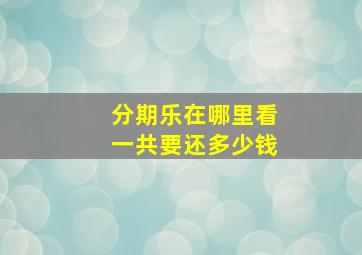 分期乐在哪里看
一共要还多少钱